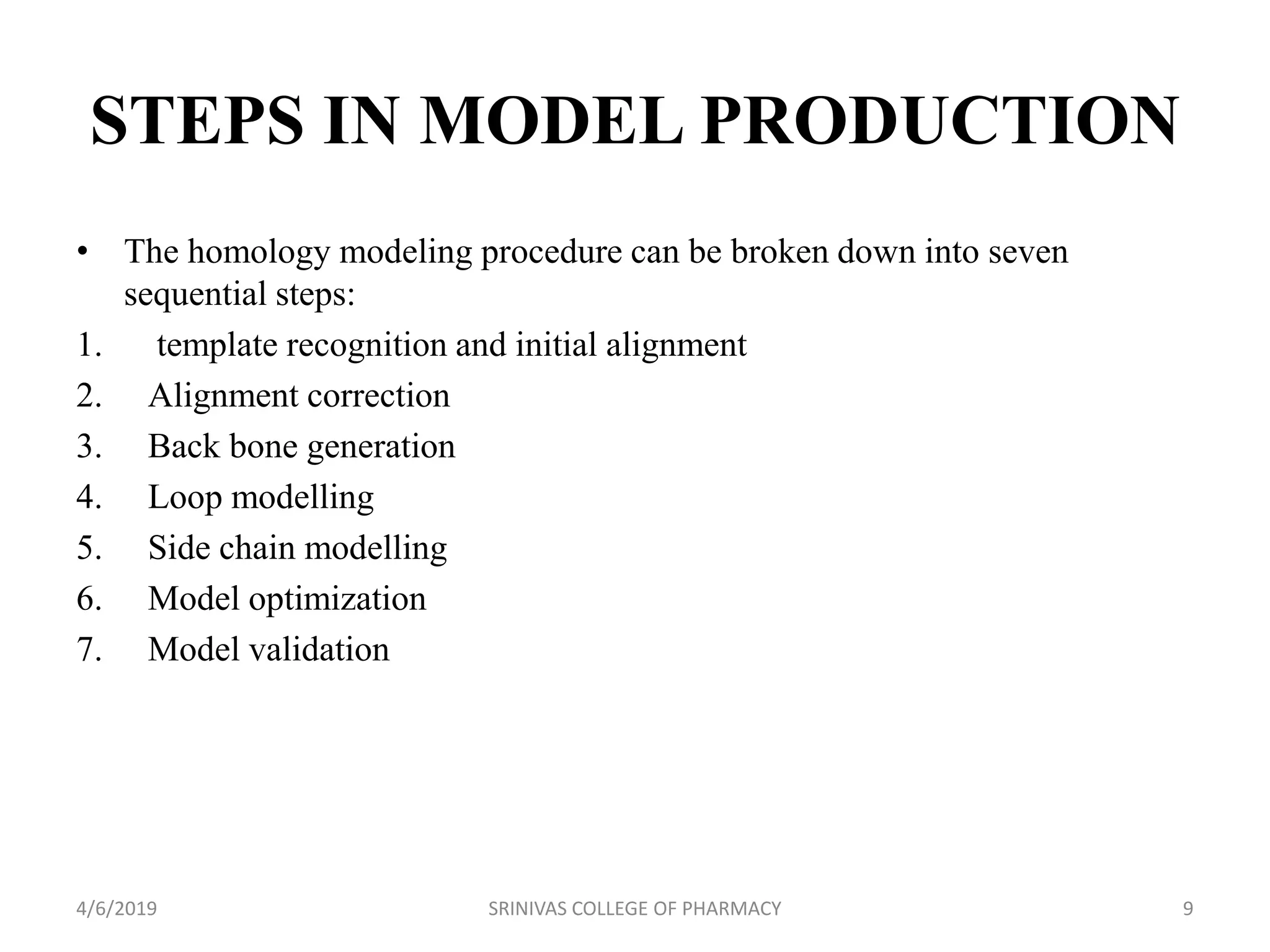 STEPS IN MODEL PRODUCTION

• The homology modeling procedure can be broken down into seven sequential steps:

1. template recognition and initial alignment
2. Alignment correction
3. Back bone generation
4. Loop modelling
5. Side chain modelling
6. Model optimization
7. Model validation

4/6/2019

SRINIVAS COLLEGE OF PHARMACY

9